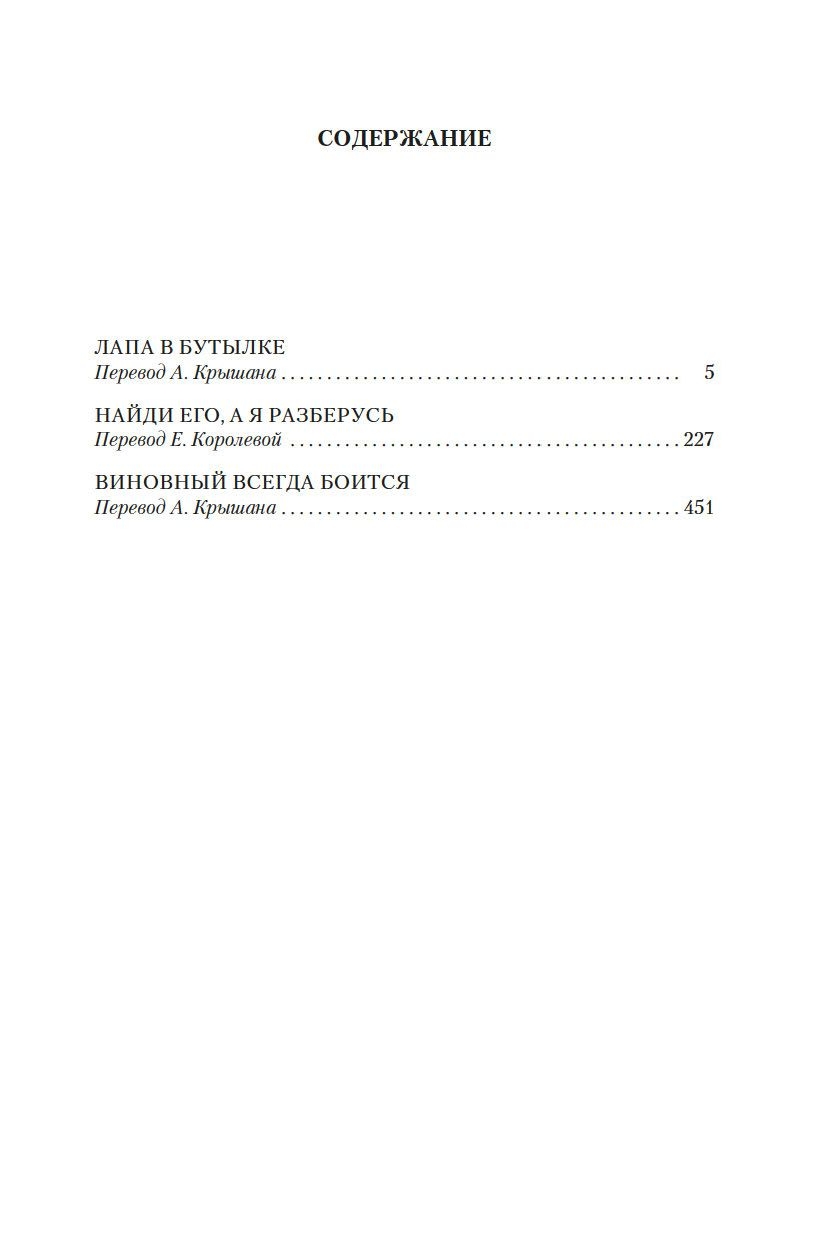 СОДЕРЖАНИЕ

ЛАПА В БУТЫЛКЕ
Перевод А. Крышана 5

НАЙДИ ЕГО, А Я РАЗБЕРУСЬ
Перевод Е. Королевой 227

ВИНОВНЫЙ ВСЕГДА БОИТСЯ
Перевод А. Крышана 451